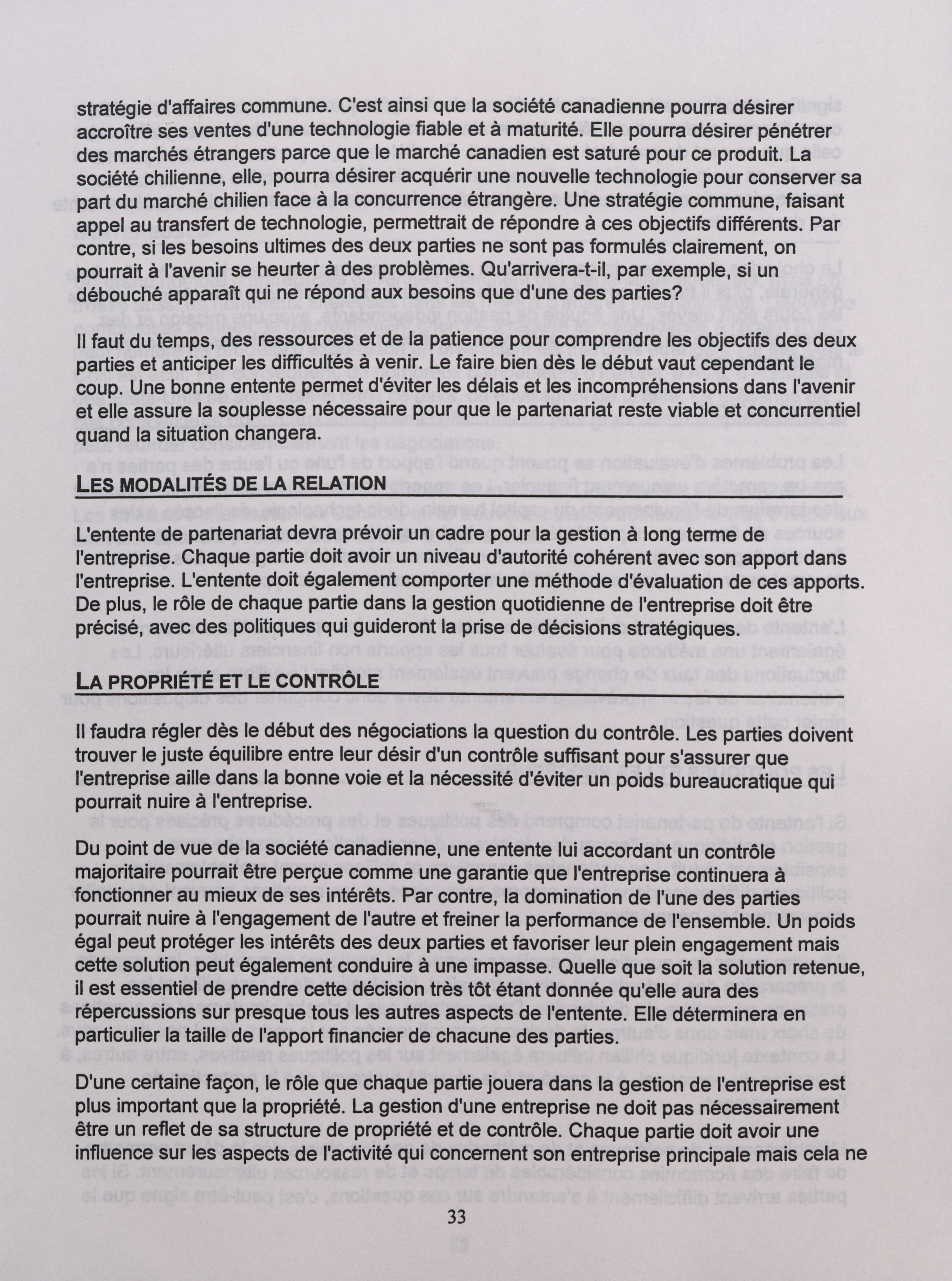 stratégie d'affaires commune. C'est ainsi que la société canadienne pourra désirer accroître ses ventes d'une technologie fiable et à maturité. Elle pourra désirer pénétrer des marchés étrangers parce que le marché canadien est saturé pour ce produit. La société chilienne, elle, pourra désirer acquérir une nouvelle technologie pour conserver sa part du marché chilien face à la concurrence étrangère. Une stratégie commune, faisant appel au transfert de technologie, permettrait de répondre à ces objectifs différents. Par contre, si les besoins ultimes des deux parties ne sont pas formulés clairement, on pourrait à l'avenir se heurter à des problèmes. Qu'arrivera-t-il, par exemple, si un débouché apparaît qui ne répond aux besoins que d'une des parties?

Il faut du temps, des ressources et de la patience pour comprendre les objectifs des deux parties et anticiper les difficultés à venir. Le faire bien dès le début vaut cependant le coup. Une bonne entente permet d'éviter les délais et les incompréhensions dans l'avenir et elle assure la souplesse nécessaire pour que le partenariat reste viable et concurrentiel quand la situation changera.

LES MODALITÉS DE LA RELATION

L'entente de partenariat devra prévoir un cadre pour la gestion à long terme de l'entreprise. Chaque partie doit avoir un niveau d'autorité cohérent avec son apport dans l'entreprise. L'entente doit également comporter une méthode d'évaluation de ces apports. De plus, le rôle de chaque partie dans la gestion quotidienne de l'entreprise doit être précisé, avec des politiques qui guideront la prise de décisions stratégiques.

LA PROPRIÉTÉ ET LE CONTRÔLE

Il faudra régler dès le début des négociations la question du contrôle. Les parties doivent trouver le juste équilibre entre leur désir d'un contrôle suffisant pour s'assurer que l'entreprise aille dans la bonne voie et la nécessité d'éviter un poids bureaucratique qui pourrait nuire à l'entreprise.

Du point de vue de la société canadienne, une entente lui accordant un contrôle majoritaire pourrait être perçue comme une garantie que l'entreprise continuera à fonctionner au mieux de ses intérêts. Par contre, la domination de l'une des parties pourrait nuire à l'engagement de l'autre et freiner la performance de l'ensemble. Un poids égal peut protéger les intérêts des deux parties et favoriser leur plein engagement mais cette solution peut également conduire à une impasse. Quelle que soit la solution retenue, il est essentiel de prendre cette décision très tôt étant donnée qu'elle aura des répercussions sur presque tous les autres aspects de l'entente. Elle déterminera en particulier la taille de l'apport financier de chacune des parties.

D'une certaine façon, le rôle que chaque partie jouera dans la gestion de l'entreprise est plus important que la propriété. La gestion d'une entreprise ne doit pas nécessairement être un reflet de sa structure de propriété et de contrôle. Chaque partie doit avoir une influence sur les aspects de l'activité qui concernent son entreprise principale mais cela ne

33